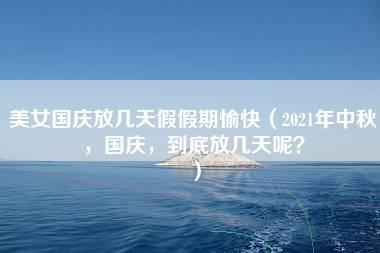 美女国庆放几天假假期愉快（2021年中秋，国庆，到底放几天呢？）